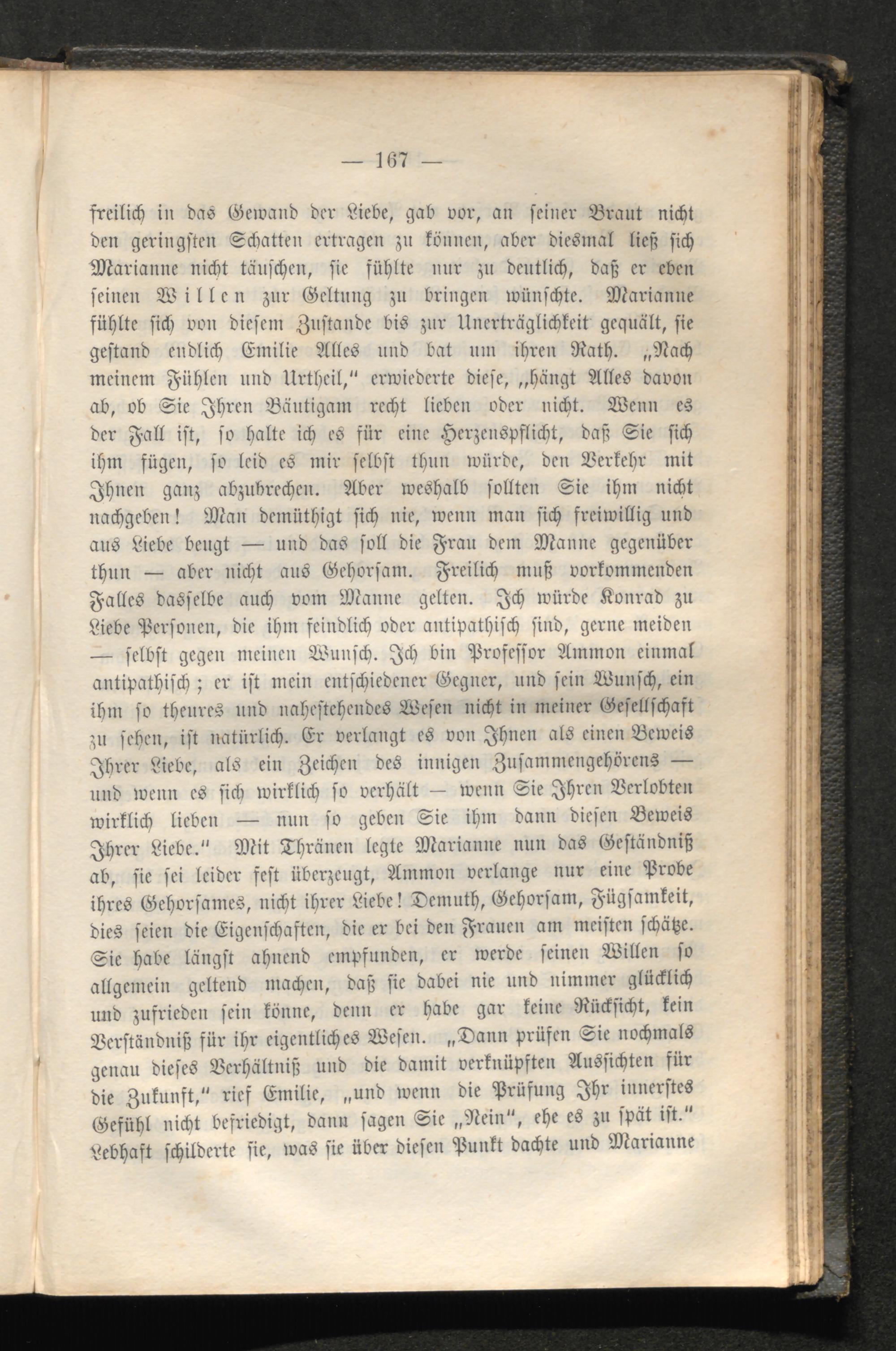 — 167 —

freilich in das Gewand der Liebe, gab vor, an seiner Braut nicht den geringsten Schatten ertragen zu können, aber diesmal ließ sich Marianne nicht täuschen, sie fühlte nur zu deutlich, daß er eben seinen Willen zur Geltung zu bringen wünschte. Marianne fühlte sich von diesem Zustande bis zur Unerträglichkeit gequält, sie gestand endlich Emilie Alles und bat um ihren Rath. „Nach meinem Fühlen und Urtheil," erwiederte diese, „hängt Alles davon ab, ob Sie Ihren Bäutigam recht lieben oder nicht. Wenn es der Fall ist, so halte ich es für eine Herzenspflicht, daß Sie sich ihm fügen, so leid es mir selbst thun würde, den Verkehr mit Ihnen ganz abzubrechen. Aber weshalb sollten Sie ihm nicht nachgeben! Man demüthigt sich nie, wenn man sich freiwillig und aus Liebe beugt — und das soll die Frau dem Manne gegenüber thun — aber nicht aus Gehorsam. Freilich muß vorkommenden Falles dasselbe auch vom Manne gelten. Ich würde Konrad zu Liebe Personen, die ihm feindlich oder antipathisch sind, gerne meiden — selbst gegen meinen Wunsch. Ich bin Professor Ammon einmal antipathisch; er ist mein entschiedener Gegner, und sein Wunsch, ein ihm so theures und nahestehendes Wesen nicht in meiner Gesellschaft zu sehen, ist natürlich. Er verlangt es von Ihnen als einen Beweis Ihrer Liebe, als ein Zeichen des innigen Zusammengehörens — und wenn es sich wirklich so verhält — wenn Sie Ihren Verlobten wirklich lieben — nun so geben Sie ihm dann diesen Beweis Ihrer Liebe." Mit Thränen legte Marianne nun das Geständniß ab, sie sei leider fest überzeugt, Ammon verlange nur eine Probe ihres Gehorsames, nicht ihrer Liebe! Demuth, Gehorsam, Fügsamkeit, dies seien die Eigenschaften, die er bei den Frauen am meisten schätze. Sie habe längst ahnend empfunden, er werde seinen Willen so allgemein geltend machen, daß sie dabei nie und nimmer glücklich und zufrieden sein könne, denn er habe gar keine Rücksicht, kein Verständniß für ihr eigentliches Wesen. „Dann prüfen Sie nochmals genau dieses Verhältniß und die damit verknüpften Aussichten für die Zukunft," rief Emilie, „und wenn die Prüfung Ihr innerstes Gefühl nicht befriedigt, dann sagen Sie „Nein", ehe es zu spät ist." Lebhaft schilderte sie, was sie über diesen Punkt dachte und Marianne